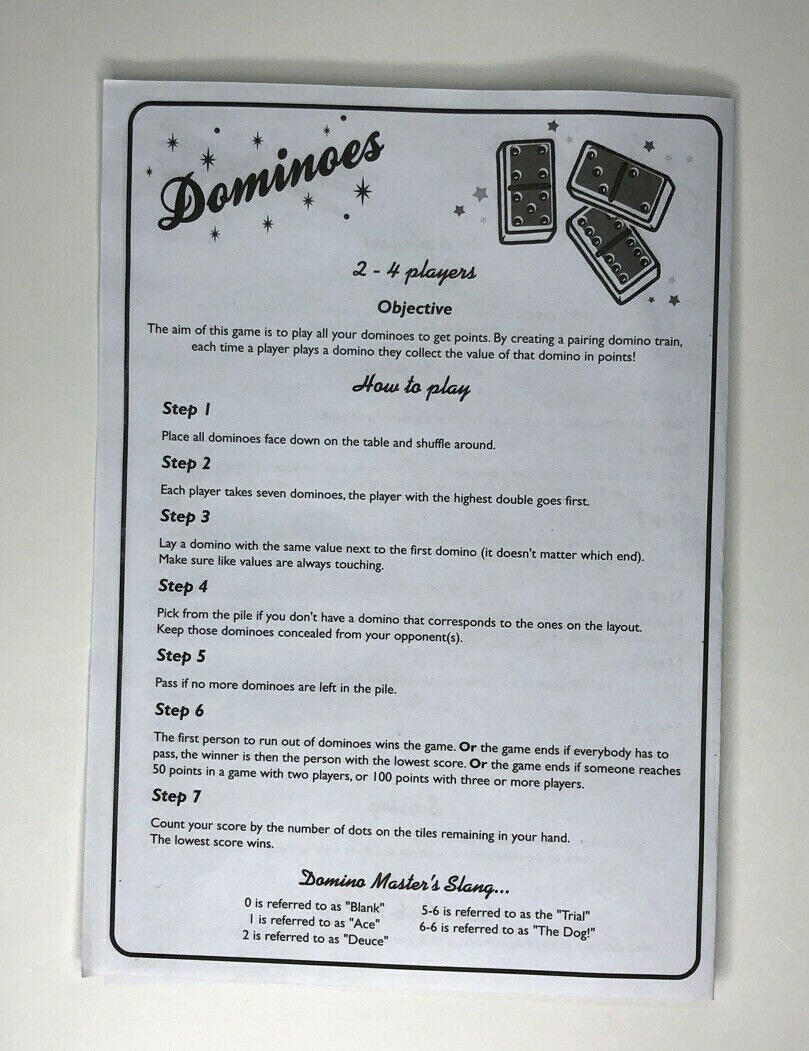 Dominoes

2 - 4 players

Objective

The aim of this game is to play all your dominoes to get points. By creating a pairing domino train, each time a player plays a domino they collect the value of that domino in points!

How to play

Step 1

Place all dominoes face down on the table and shuffle around.

Step 2

Each player takes seven dominoes, the player with the highest double goes first.

Step 3

Lay a domino with the same value next to the first domino (it doesn't matter which end). Make sure like values are always touching.

Step 4

Pick from the pile if you don't have a domino that corresponds to the ones on the layout. Keep those dominoes concealed from your opponent(s).

Step 5

Pass if no more dominoes are left in the pile.

Step 6

The first person to run out of dominoes wins the game. Or the game ends if everybody has to pass, the winner is then the person with the lowest score. Or the game ends if someone reaches 50 points in a game with two players, or 100 points with three or more players.

Step 7

Count your score by the number of dots on the tiles remaining in your hand. The lowest score wins.

Domino Master's Slang...

0 is referred to as "Blank"
1 is referred to as "Ace"
2 is referred to as "Deuce"

5-6 is referred to as the "Trial"
6-6 is referred to as "The Dog!"